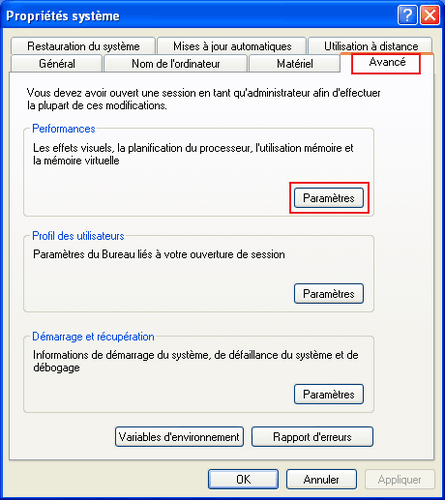 Propriétés système

Restauration du système
Mises à jour automatiques
Utilisation à distance
Général
Nom de l'ordinateur
Matériel
Avancé

Vous devez avoir ouvert une session en tant qu'administrateur afin d'effectuer la plupart de ces modifications.

Performances

Les effets visuels, la planification du processeur, l'utilisation mémoire et la mémoire virtuelle

Paramètres

Profil des utilisateurs

Paramètres du Bureau liés à votre ouverture de session

Paramètres

Démarrage et récupération

Informations de démarrage du système, de défaillance du système et de débogage

Paramètres

Variables d'environnement
Rapport d'erreurs

OK
Annuler
Appliquer